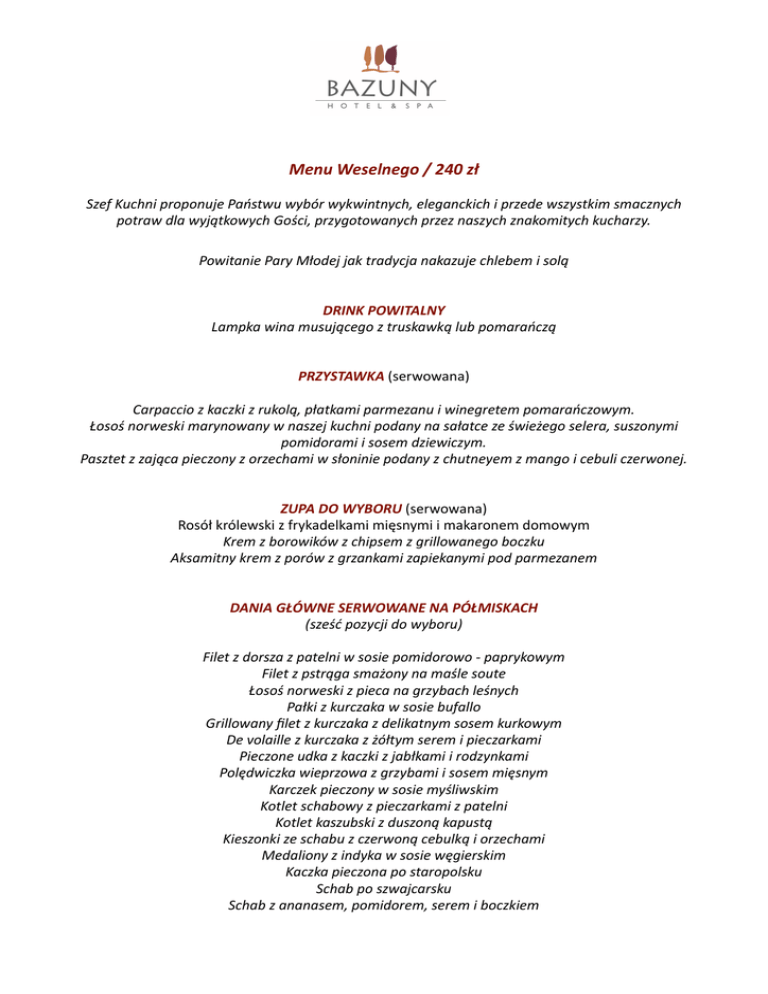 BAZUNY
HOTEL & SPA

Menu Weselnego / 240 zł

Szef Kuchni proponuje Państwu wybór wykwintnych, eleganckich i przede wszystkim smacznych potraw dla wyjątkowych Gości, przygotowanych przez naszych znakomitych kucharzy.

Powitanie Pary Młodej jak tradycja nakazuje chlebem i solą

DRINK POWITALNY
Lampka wina musującego z truskawką lub pomarańczą

PRZYSTAWKA (serwowana)

Carpaccio z kaczki z rukolą, płatkami parmezanu i winegretem pomarańczowym.
Łosoś norweski marynowany w naszej kuchni podany na sałatce ze świeżego selera, suszonymi pomidorami i sosem dziewiczym.
Pasztet z zająca pieczony z orzechami w słoninie podany z chutneyem z mango i cebuli czerwonej.

ZUPA DO WYBORU (serwowana)
Rosół królewski z frykadelkami mięsnymi i makaronem domowym
Krem z borowików z chipsem z grillowanego boczku
Aksamitny krem z porów z grzankami zapiekanymi pod parmezanem

DANIA GŁÓWNE SERWOWANE NA PÓŁMISKACH
(sześć pozycji do wyboru)

Filet z dorsza z patelni w sosie pomidorowo - paprykowym
Filet z pstrąga smażony na maśle soute
Łosoś norweski z pieca na grzybach leśnych
Pałki z kurczaka w sosie bufallo
Grillowany filet z kurczaka z delikatnym sosem kurkowym
De volaille z kurczaka z żółtym serem i pieczarkami
Pieczone udka z kaczki z jabłkami i rodzynkami
Polędwiczka wieprzowa z grzybami i sosem mięsnym
Karczek pieczony w sosie myśliwskim
Kotlet schabowy z pieczarkami z patelni
Kotlet kaszubski z duszoną kapustą
Kieszonki ze schabu z czerwoną cebulką i orzechami
Medaliony z indyka w sosie węgierskim
Kaczka pieczona po staropolsku
Schab po szwajcarsku
Schab z ananasem, pomidorem, serem i boczkiem